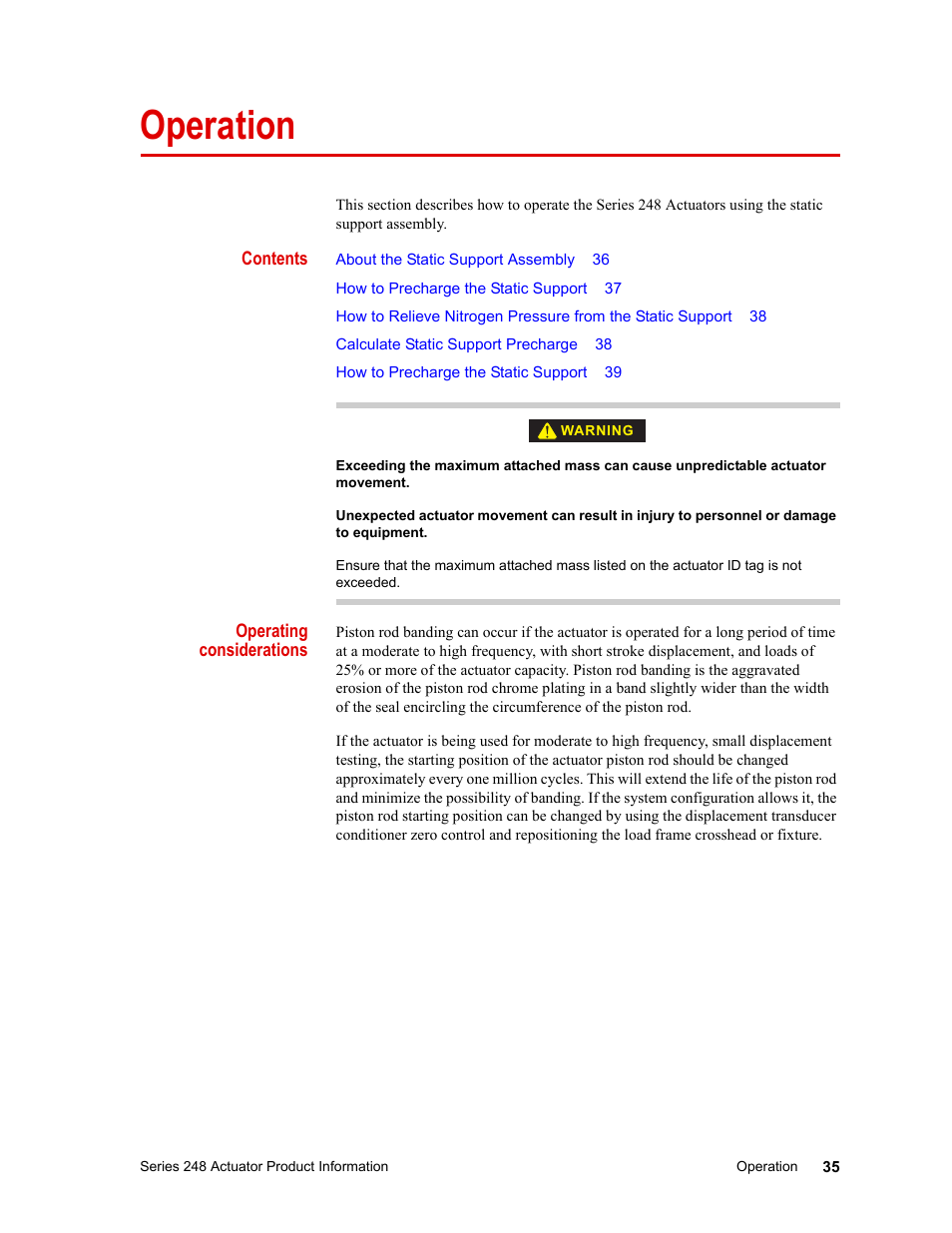 Operation

This section describes how to operate the Series 248 Actuators using the static support assembly.

Contents

About the Static Support Assembly 36
How to Precharge the Static Support 37
How to Relieve Nitrogen Pressure from the Static Support 38
Calculate Static Support Precharge 38
How to Precharge the Static Support 39

WARNING

Exceeding the maximum attached mass can cause unpredictable actuator movement.

Unexpected actuator movement can result in injury to personnel or damage to equipment.

Ensure that the maximum attached mass listed on the actuator ID tag is not exceeded.

Operating considerations

Piston rod banding can occur if the actuator is operated for a long period of time at a moderate to high frequency, with short stroke displacement, and loads of 25% or more of the actuator capacity. Piston rod banding is the aggravated erosion of the piston rod chrome plating in a band slightly wider than the width of the seal encircling the circumference of the piston rod.

If the actuator is being used for moderate to high frequency, small displacement testing, the starting position of the actuator piston rod should be changed approximately every one million cycles. This will extend the life of the piston rod and minimize the possibility of banding. If the system configuration allows it, the piston rod starting position can be changed by using the displacement transducer conditioner zero control and repositioning the load frame crosshead or fixture.

Series 248 Actuator Product Information Operation 35